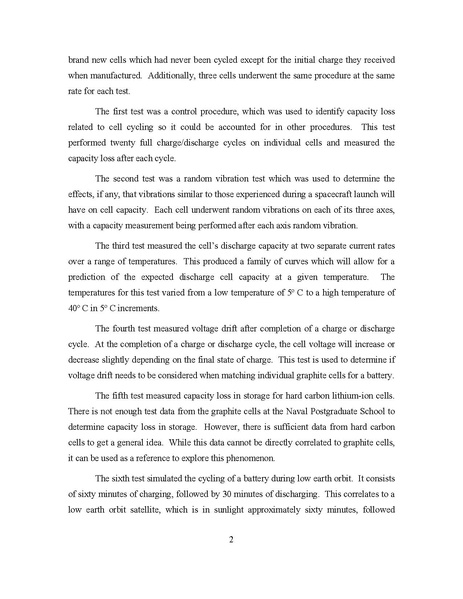 brand new cells which had never been cycled except for the initial charge they received when manufactured. Additionally, three cells underwent the same procedure at the same rate for each test.

The first test was a control procedure, which was used to identify capacity loss related to cell cycling so it could be accounted for in other procedures. This test performed twenty full charge/discharge cycles on individual cells and measured the capacity loss after each cycle.

The second test was a random vibration test which was used to determine the effects, if any, that vibrations similar to those experienced during a spacecraft launch will have on cell capacity. Each cell underwent random vibrations on each of its three axes, with a capacity measurement being performed after each axis random vibration.

The third test measured the cell's discharge capacity at two separate current rates over a range of temperatures. This produced a family of curves which will allow for a prediction of the expected discharge cell capacity at a given temperature. The temperatures for this test varied from a low temperature of 5° C to a high temperature of 40° C in 5° C increments.

The fourth test measured voltage drift after completion of a charge or discharge cycle. At the completion of a charge or discharge cycle, the cell voltage will increase or decrease slightly depending on the final state of charge. This test is used to determine if voltage drift needs to be considered when matching individual graphite cells for a battery.

The fifth test measured capacity loss in storage for hard carbon lithium-ion cells. There is not enough test data from the graphite cells at the Naval Postgraduate School to determine capacity loss in storage. However, there is sufficient data from hard carbon cells to get a general idea. While this data cannot be directly correlated to graphite cells, it can be used as a reference to explore this phenomenon.

The sixth test simulated the cycling of a battery during low earth orbit. It consists of sixty minutes of charging, followed by 30 minutes of discharging. This correlates to a low earth orbit satellite, which is in sunlight approximately sixty minutes, followed

2